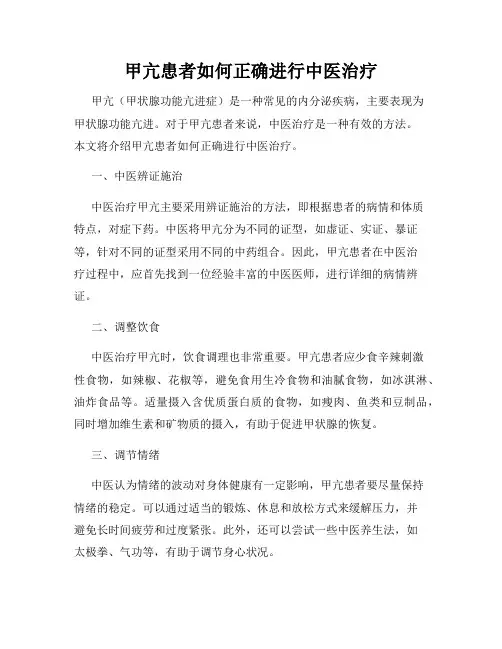 甲亢患者如何正确进行中医治疗

甲亢（甲状腺功能亢进症）是一种常见的内分泌疾病，主要表现为甲状腺功能亢进。对于甲亢患者来说，中医治疗是一种有效的方法。本文将介绍甲亢患者如何正确进行中医治疗。

一、中医辨证施治

中医治疗甲亢主要采用辨证施治的方法，即根据患者的病情和体质特点，对症下药。中医将甲亢分为不同的证型，如虚证、实证、暴证等，针对不同的证型采用不同的中药组合。因此，甲亢患者在中医治疗过程中，应首先找到一位经验丰富的中医医师，进行详细的病情辨证。

二、调整饮食

中医治疗甲亢时，饮食调理也非常重要。甲亢患者应少食辛辣刺激性食物，如辣椒、花椒等，避免食用生冷食物和油腻食物，如冰淇淋、油炸食品等。适量摄入含优质蛋白质的食物，如瘦肉、鱼类和豆制品，同时增加维生素和矿物质的摄入，有助于促进甲状腺的恢复。

三、调节情绪

中医认为情绪的波动对身体健康有一定影响，甲亢患者要尽量保持情绪的稳定。可以通过适当的锻炼、休息和放松方式来缓解压力，并避免长时间疲劳和过度紧张。此外，还可以尝试一些中医养生法，如太极拳、气功等，有助于调节身心状况。